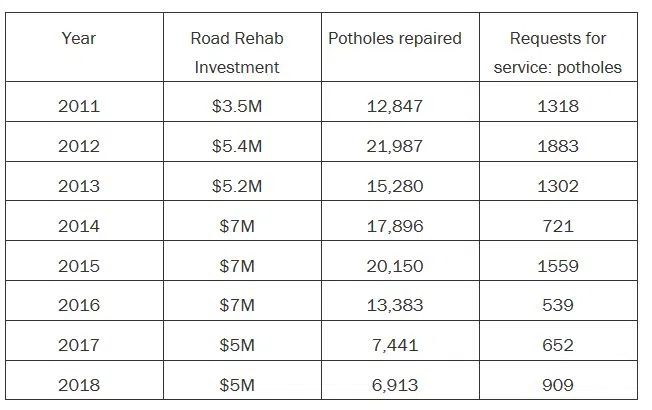 | Year | Road Rehab Investment | Potholes repaired | Requests for service: potholes |
|---|---|---|---|
| 2011 | \$3.5M | 12,847 | 1318 |
| 2012 | \$5.4M | 21,987 | 1883 |
| 2013 | \$5.2M | 15,280 | 1302 |
| 2014 | \$7M | 17,896 | 721 |
| 2015 | \$7M | 20,150 | 1559 |
| 2016 | \$7M | 13,383 | 539 |
| 2017 | \$5M | 7,441 | 652 |
| 2018 | \$5M | 6,913 | 909 |